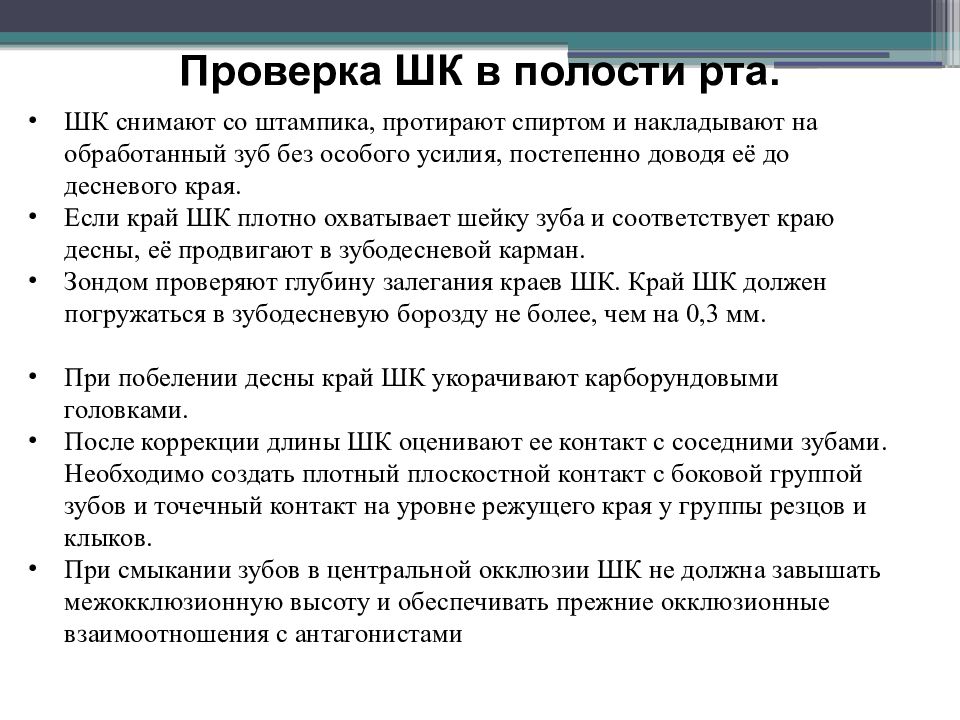 Проверка ШК в полости рта.

• ШК снимают со штампика, протирают спиртом и накладывают на обработанный зуб без особого усилия, постепенно доводя её до десневого края.
• Если край ШК плотно охватывает шейку зуба и соответствует краю десны, её продвигают в зубодесневой карман.
• Зондом проверяют глубину залегания краев ШК. Край ШК должен погружаться в зубодесневую борозду не более, чем на 0,3 мм.

• При побелении десны край ШК укорачивают карборундовыми головками.
• После коррекции длины ШК оценивают ее контакт с соседними зубами. Необходимо создать плотный плоскостной контакт с боковой группой зубов и точечный контакт на уровне режущего края у группы резцов и клыков.
• При смыкании зубов в центральной окклюзии ШК не должна завышать межокклюзионную высоту и обеспечивать прежние окклюзионные взаимоотношения с антагонистами